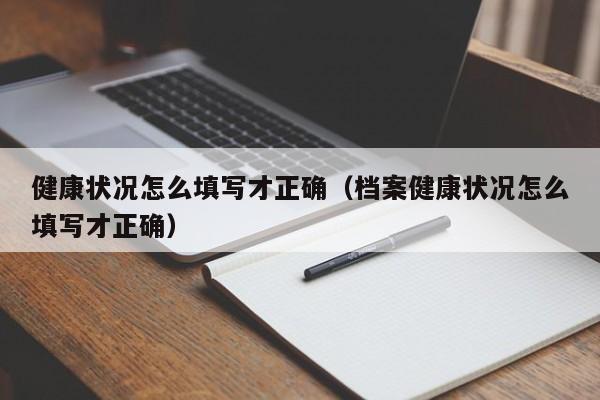 健康状况怎么填写才正确（档案健康状况怎么填写才正确）